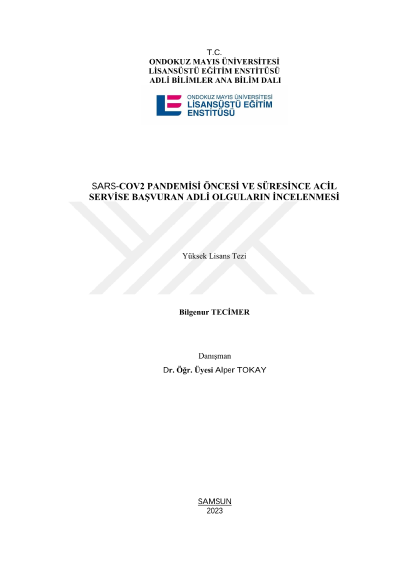 T.C.
ONDOKUZ MAYIS ÜNİVERSİTESİ
LİSANSÜSTÜ EĞİTİM ENSTİTÜSÜ
ADLİ BİLİMLER ANA BİLİM DALI

ONDOKUZ MAYIS ÜNİVERSİTESİ
LİSANSÜSTÜ EĞİTİM ENSTİTÜSÜ

SARS-COV2 PANDEMİSİ ÖNCESİ VE SÜRESİNCE ACİL SERVİSE BAŞVURAN ADLİ OLGULARIN İNCELENMESİ

Yüksek Lisans Tezi

Bilgenur TECİMER

Danışman
Dr. Öğr. Üyesi Alper TOKAY

SAMSUN
2023